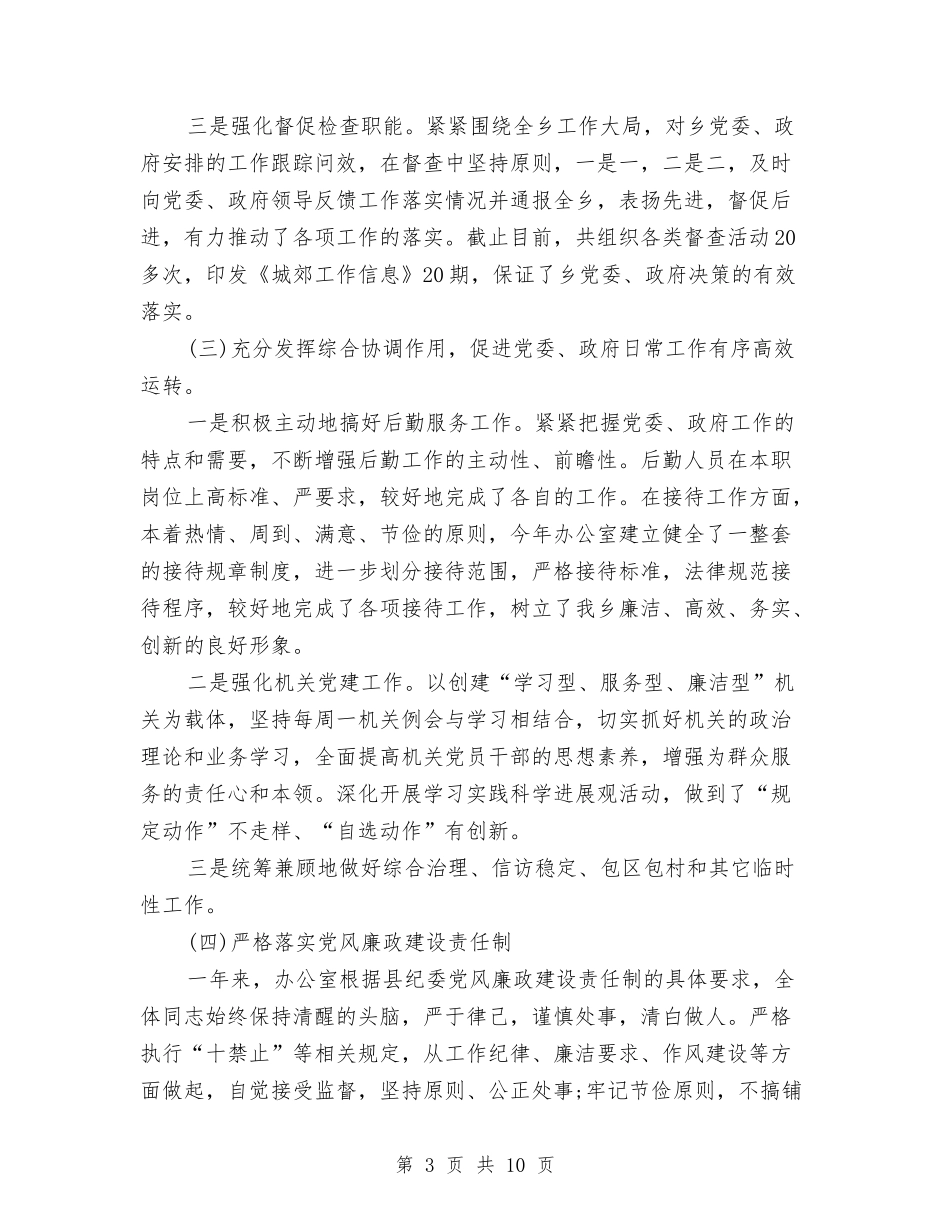 三是强化督促检查职能。紧紧围绕全乡工作大局，对乡党委、政府安排的工作跟踪问效，在督查中坚持原则，一是一，二是二，及时向党委、政府领导反馈工作落实情况并通报全乡，表扬先进，督促后进，有力推动了各项工作的落实。截止目前，共组织各类督查活动20多次，印发《城郊工作信息》20期，保证了乡党委、政府决策的有效落实。

(三)充分发挥综合协调作用，促进党委、政府日常工作有序高效运转。

一是积极主动地搞好后勤服务工作。紧紧把握党委、政府工作的特点和需要，不断增强后勤工作的主动性、前瞻性。后勤人员在本职岗位上高标准、严要求，较好地完成了各自的工作。在接待工作方面，本着热情、周到、满意、节俭的原则，今年办公室建立健全了一整套的接待规章制度，进一步划分接待范围，严格接待标准，法律规范接待程序，较好地完成了各项接待工作，树立了我乡廉洁、高效、务实、创新的良好形象。

二是强化机关党建工作。以创建“学习型、服务型、廉洁型”机关为载体，坚持每周一机关例会与学习相结合，切实抓好机关的政治理论和业务学习，全面提高机关党员干部的思想素养，增强为群众服务的责任心和本领。深化开展学习实践科学进展观活动，做到了“规定动作”不走样、“自选动作”有创新。

三是统筹兼顾地做好综合治理、信访稳定、包区包村和其它临时性工作。

(四)严格落实党风廉政建设责任制

一年来，办公室根据县纪委党风廉政建设责任制的具体要求，全体同志始终保持清醒的头脑，严于律己，谨慎处事，清白做人。严格执行“十禁止”等相关规定，从工作纪律、廉洁要求、作风建设等方面做起，自觉接受监督，坚持原则、公正处事;牢记节俭原则，不搞铺

第 3 页 共 10 页